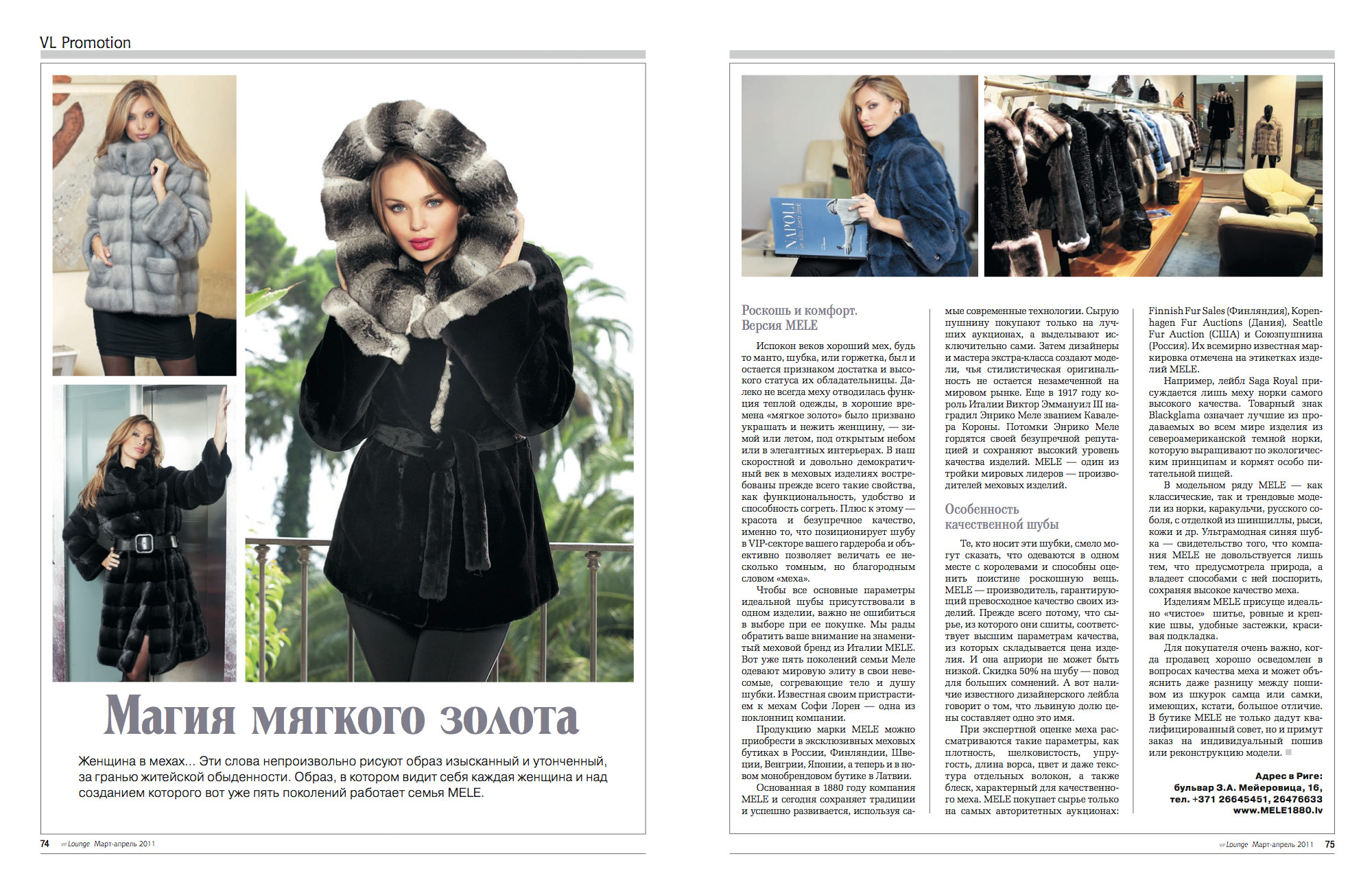 VL Promotion

NAPOLI

Магия мягкого золота

Женщина в мехах... Эти слова непроизвольно рисуют образ изысканный и утонченный, за гранью житейской обыденности. Образ, в котором видит себя каждая женщина и над созданием которого вот уже пять поколений работает семья MELE.

Роскошь и комфорт. Версия MELE

Испокон веков хороший мех, будь то манто, шубка, или горжетка, был и остается признаком достатка и высокого статуса их обладательницы. Далеко не всегда меху отводилась функция теплой одежды, в хорошие времена «мягкое золото» было призвано украшать и нежить женщину, — зимой или летом, под открытым небом или в элегантных интерьерах. В наш скоростной и довольно демократичный век в меховых изделиях востребованы прежде всего такие свойства, как функциональность, удобство и способность согреть. Плюс к этому — красота и безупречное качество, именно то, что позиционирует шубу в VIP-секторе вашего гардероба и объективно позволяет величать ее несколько томным, но благородным словом «меха».

Чтобы все основные параметры идеальной шубы присутствовали в одном изделии, важно не ошибиться в выборе при ее покупке. Мы рады обратить ваше внимание на знаменитый меховой бренд из Италии MELE. Вот уже пять поколений семьи Меле одевают мировую элиту в свои невесомые, согревающие тело и душу шубки. Известная своим пристрастием к мехам Софи Лорен — одна из поклонниц компании.

Продукцию марки MELE можно приобрести в эксклюзивных меховых бутиках в России, Финляндии, Швеции, Венгрии, Японии, а теперь и в новом монобрендовом бутике в Латвии.

Основанная в 1880 году компания MELE и сегодня сохраняет традиции и успешно развивается, используя самые современные технологии. Сырую пушнину покупают только на лучших аукционах, а выделывают исключительно сами. Затем дизайнеры и мастера экстра-класса создают модели, чья стилистическая оригинальность не остается незамеченной на мировом рынке. Еще в 1917 году король Италии Виктор Эммануил III наградил Энрико Меле званием Кавалера Короны. Потомки Энрико Меле гордятся своей безупречной репутацией и сохраняют высокий уровень качества изделий. MELE — один из тройки мировых лидеров — производителей меховых изделий.

Особенность качественной шубы

Те, кто носит эти шубки, смело могут сказать, что одеваются в одном месте с королевами и способны оценить поистине роскошную вещь. MELE — производитель, гарантирующий превосходное качество своих изделий. Прежде всего потому, что сырье, из которого они сшиты, соответствует высшим параметрам качества, из которых складывается цена изделия. И она априори не может быть низкой. Скидка 50% на шубу — повод для больших сомнений. А вот наличие известного дизайнерского лейбла говорит о том, что львиную долю цены составляет одно это имя.

При экспертной оценке меха рассматриваются такие параметры, как плотность, шелковистость, упругость, длина ворса, цвет и даже текстура отдельных волокон, а также блеск, характерный для качественного меха. MELE покупает сырье только на самых авторитетных аукционах: Finnish Fur Sales (Финляндия), Kopenhagen Fur Auctions (Дания), Seattle Fur Auction (США) и Союзпушнина (Россия). Их всемирно известная маркировка отмечена на этикетках изделий MELE.

Например, лейбл Saga Royal присуждается лишь меху норки самого высокого качества. Товарный знак Blackglama означает лучшие из продаваемых во всем мире изделия из североамериканской темной норки, которую выращивают по экологическим принципам и кормят особо питательной пищей.

В модельном ряду MELE — как классические, так и трендовые модели из норки, каракульчи, русского соболя, с отделкой из шиншиллы, рыси, кожи и др. Ультрамодная синяя шубка — свидетельство того, что компания MELE не довольствуется лишь тем, что предусмотрела природа, а владеет способами с ней поспорить, сохраняя высокое качество меха.

Изделиям MELE присуще идеально «чистое» шитье, ровные и крепкие швы, удобные застежки, красивая подкладка.

Для покупателя очень важно, когда продавец хорошо осведомлен в вопросах качества меха и может объяснить даже разницу между пошивом из шкурок самца или самки, имеющих, кстати, большое отличие. В бутике MELE не только дадут квалифицированный совет, но и примут заказ на индивидуальный пошив или реконструкцию модели.

Адрес в Риге:
бульвар З.А. Мейеровица, 16,
тел. +371 26645451, 26476633
www.MELE1880.lv

74 VIP Lounge Март-апрель 2011

VIP Lounge Март-апрель 2011 75